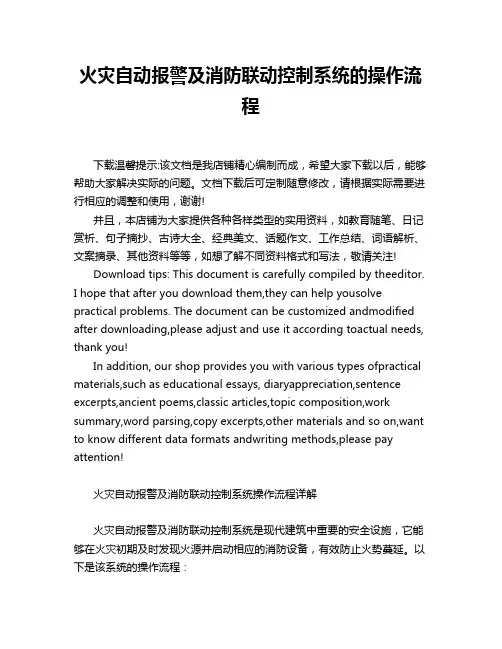 火灾自动报警及消防联动控制系统的操作流程

下载温馨提示:该文档是我店铺精心编制而成，希望大家下载以后，能够帮助大家解决实际的问题。文档下载后可定制随意修改，请根据实际需要进行相应的调整和使用，谢谢!

并且，本店铺为大家提供各种各样类型的实用资料，如教育随笔、日记赏析、句子摘抄、古诗大全、经典美文、话题作文、工作总结、词语解析、文案摘录、其他资料等等，如想了解不同资料格式和写法，敬请关注!

Download tips: This document is carefully compiled by theeditor. I hope that after you download them,they can help yousolve practical problems. The document can be customized andmodified after downloading,please adjust and use it according toactual needs, thank you!

In addition, our shop provides you with various types ofpractical materials,such as educational essays, diaryappreciation,sentence excerpts,ancient poems,classic articles,topic composition,work summary,word parsing,copy excerpts,other materials and so on,want to know different data formats andwriting methods,please pay attention!

火灾自动报警及消防联动控制系统操作流程详解

火灾自动报警及消防联动控制系统是现代建筑中重要的安全设施，它能够在火灾初期及时发现火源并启动相应的消防设备，有效防止火势蔓延。以下是该系统的操作流程：